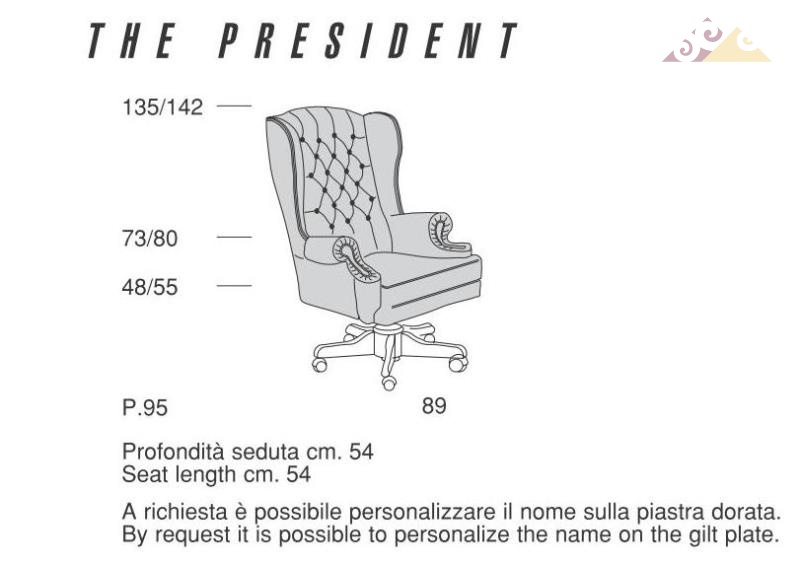 THE PRESIDENT

135/142

73/80

48/55

P.95

89

Profondità seduta cm. 54
Seat length cm. 54

A richiesta è possibile personalizzare il nome sulla piastra dorata.
By request it is possible to personalize the name on the gilt plate.